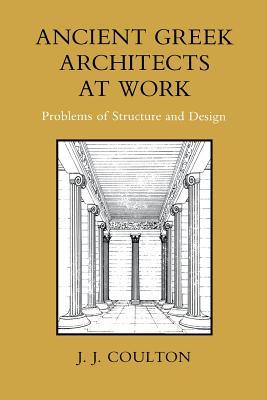 ANCIENT GREEK ARCHITECTS AT WORK

Problems of Structure and Design

J. J. COULTON